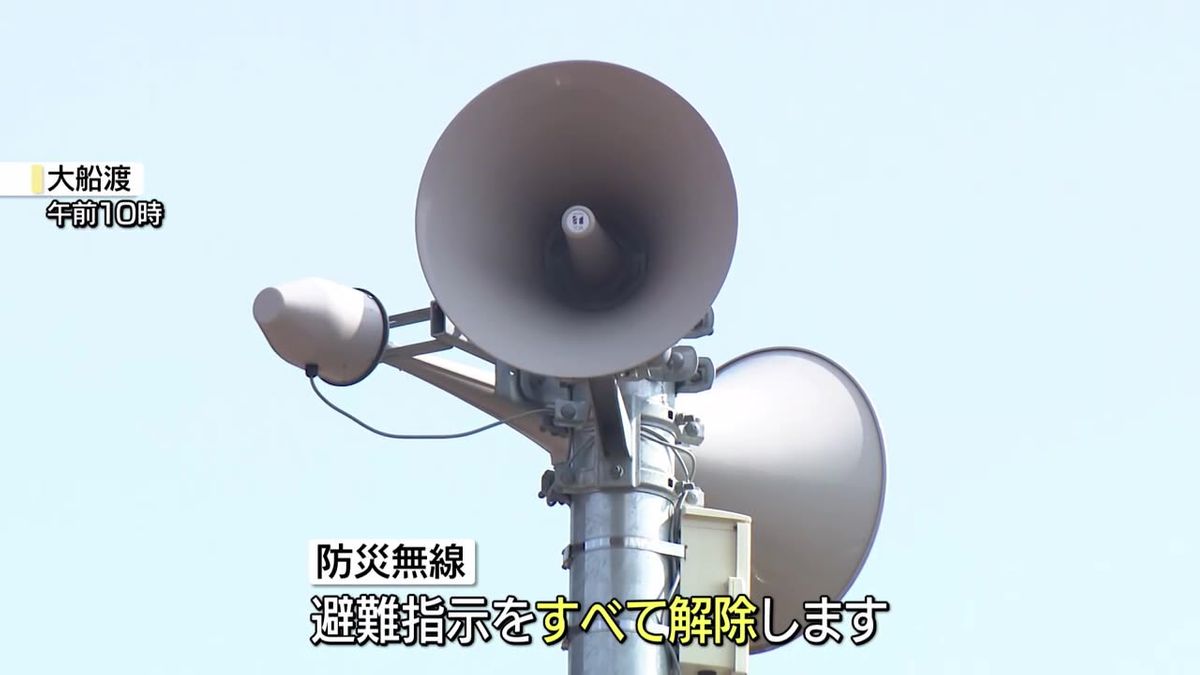 大船渡
午前10時

防災無線
避難指示をすべて解除します